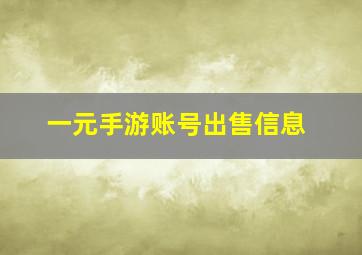 一元手游账号出售信息